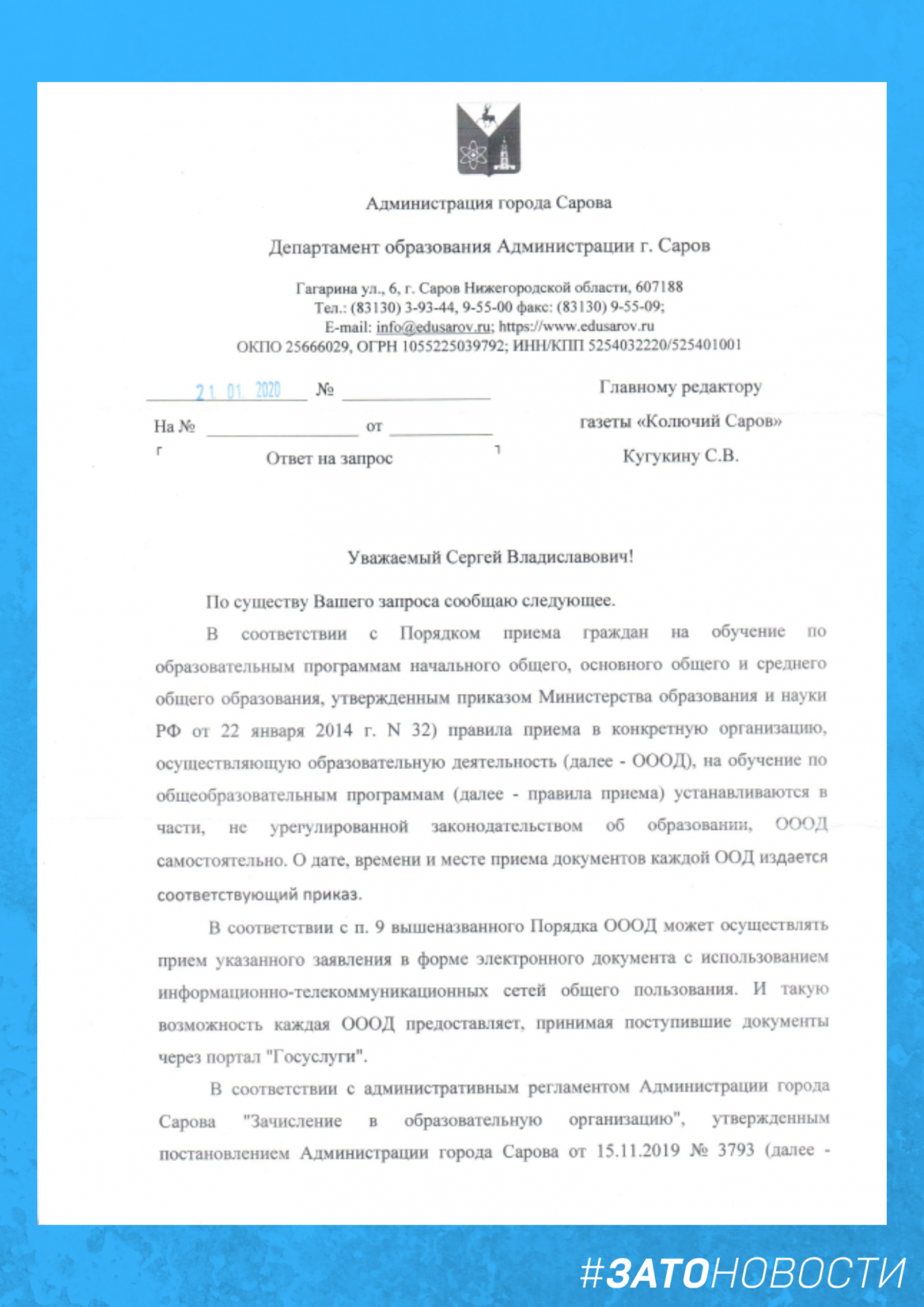 Администрация города Сарова

Департамент образования Администрации г. Саров

Гагарина ул., 6, г. Саров Нижегородской области, 607188
Тел.: (83130) 3-93-44, 9-55-00 факс: (83130) 9-55-09;
E-mail: info@edusarov.ru; https://www.edusarov.ru
ОКПО 25666029, ОГРН 1055225039792; ИНН/КПП 5254032220/525401001

21. 01. 2020 №

На № от

Ответ на запрос

Главному редактору
газеты «Колючий Саров»
Кугукину С.В.

Уважаемый Сергей Владиславович!

По существу Вашего запроса сообщаю следующее.

В соответствии с Порядком приема граждан на обучение по образовательным программам начального общего, основного общего и среднего общего образования, утвержденным приказом Министерства образования и науки РФ от 22 января 2014 г. N 32) правила приема в конкретную организацию, осуществляющую образовательную деятельность (далее - ОООД), на обучение по общеобразовательным программам (далее - правила приема) устанавливаются в части, не урегулированной законодательством об образовании, ОООД самостоятельно. О дате, времени и месте приема документов каждой ООД издается соответствующий приказ.

В соответствии с п. 9 вышеназванного Порядка ОООД может осуществлять прием указанного заявления в форме электронного документа с использованием информационно-телекоммуникационных сетей общего пользования. И такую возможность каждая ОООД предоставляет, принимая поступившие документы через портал "Госуслуги".

В соответствии с административным регламентом Администрации города Сарова "Зачисление в образовательную организацию", утвержденным постановлением Администрации города Сарова от 15.11.2019 № 3793 (далее -

#ЗАТОНОВОСТИ